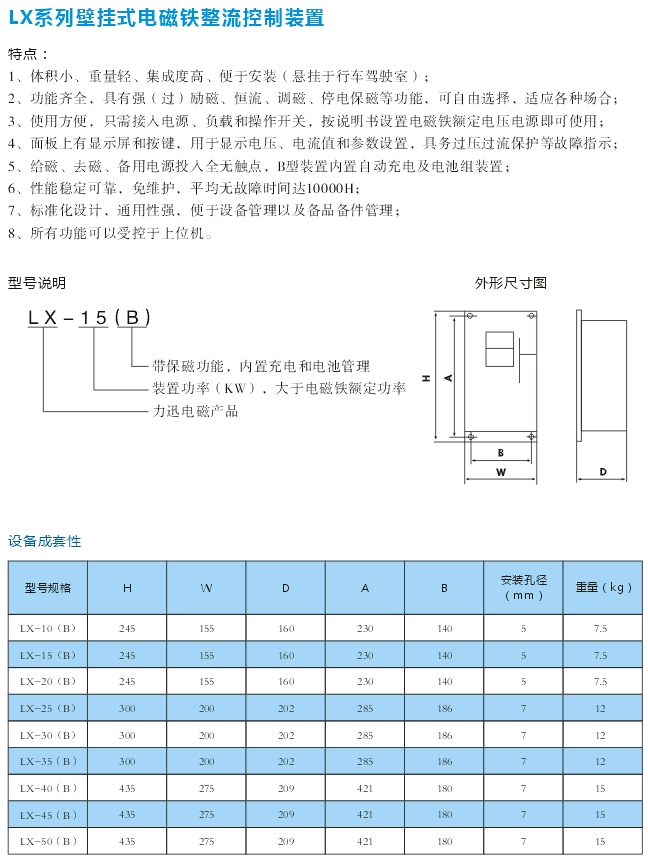 LX系列壁挂式电磁铁整流控制装置

特点：
1、体积小、重量轻、集成度高、便于安装（悬挂于行车驾驶室）；
2、功能齐全，具有强（过）励磁、恒流、调磁、停电保磁等功能，可自由选择，适应各种场合；
3、使用方便，只需接入电源、负载和操作开关，按说明书设置电磁铁额定电压电源即可使用；
4、面板上有显示屏和按键，用于显示电压、电流值和参数设置，具务过压过流保护等故障指示；
5、给磁、去磁、备用电源投入全无触点，B型装置内置自动充电及电池组装置；
6、性能稳定可靠，免维护，平均无故障时间达10000H；
7、标准化设计，通用性强，便于设备管理以及备品备件管理；
8、所有功能可以受控于上位机。

型号说明

LX-15(B)

带保磁功能，内置充电和电池管理
装置功率（KW），大于电磁铁额定功率
力迅电磁产品

外形尺寸图

H A B W D

设备成套性

| 型号规格 | H | W | D | A | B | 安装孔径（mm） | 重量（kg） |
|---|---|---|---|---|---|---|---|
| LX-10（B） | 245 | 155 | 160 | 230 | 140 | 5 | 7.5 |
| LX-15（B） | 245 | 155 | 160 | 230 | 140 | 5 | 7.5 |
| LX-20（B） | 245 | 155 | 160 | 230 | 140 | 5 | 7.5 |
| LX-25（B） | 300 | 200 | 202 | 285 | 186 | 7 | 12 |
| LX-30（B） | 300 | 200 | 202 | 285 | 186 | 7 | 12 |
| LX-35（B） | 300 | 200 | 202 | 285 | 186 | 7 | 12 |
| LX-40（B） | 435 | 275 | 209 | 421 | 180 | 7 | 15 |
| LX-45（B） | 435 | 275 | 209 | 421 | 180 | 7 | 15 |
| LX-50（B） | 435 | 275 | 209 | 421 | 180 | 7 | 15 |